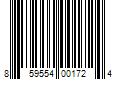 8 59554 00172 4